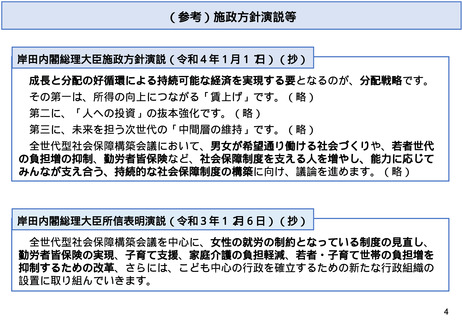 (参考)施政方針演説等

岸田内閣総理大臣施政方針演説(令和4年1月17日)(抄)

成長と分配の好循環による持続可能な経済を実現する要となるのが、分配戦略です。

その第一は、所得の向上につながる「賃上げ」です。(略)

第二に、「人への投資」の抜本強化です。(略)

第三に、未来を担う次世代の「中間層の維持」です。(略)

全世代型社会保障構築会議において、男女が希望通り働ける社会づくりや、若者世代の負担増の抑制、勤労者皆保険など、社会保障制度を支える人を増やし、能力に応じてみんなが支え合う、持続的な社会保障制度の構築に向け、議論を進めます。(略)

岸田内閣総理大臣所信表明演説(令和3年12月6日)(抄)

全世代型社会保障構築会議を中心に、女性の就労の制約となっている制度の見直し、勤労者皆保険の実現、子育て支援、家庭介護の負担軽減、若者・子育て世帯の負担増を抑制するための改革、さらには、こども中心の行政を確立するための新たな行政組織の設置に取り組んでいきます。

4